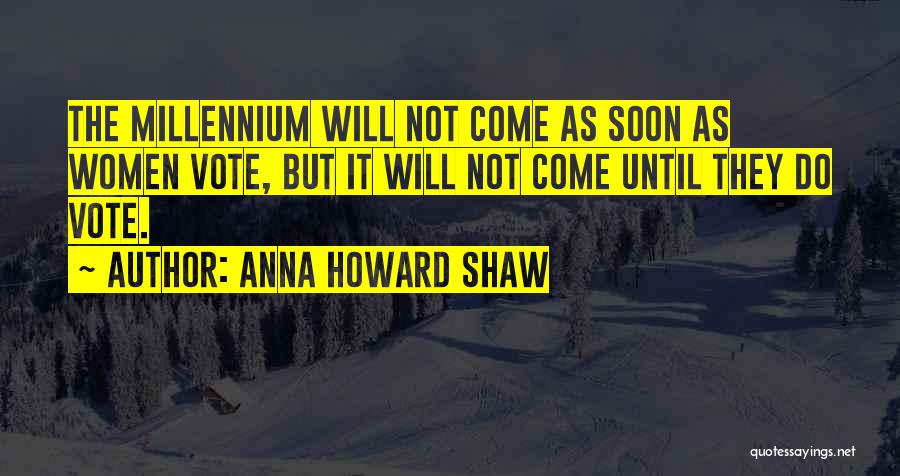 THE MILLENNIUM WILL NOT COME AS SOON AS WOMEN VOTE, BUT IT WILL NOT COME UNTIL THEY DO VOTE.

~ AUTHOR: ANNA HOWARD SHAW

quotessayings.net